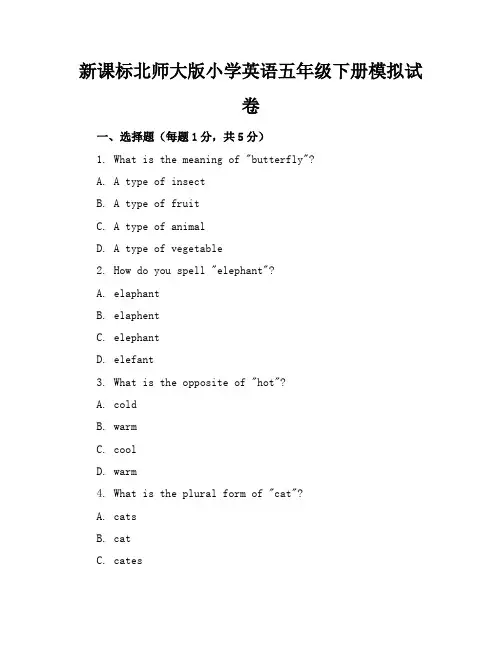 新课标北师大版小学英语五年级下册模拟试卷

一、选择题（每题1分，共5分）

1. What is the meaning of "butterfly"?

A. A type of insect

B. A type of fruit

C. A type of animal

D. A type of vegetable

2. How do you spell "elephant"?

A. elaphant

B. elaphent

C. elephant

D. elefant

3. What is the opposite of "hot"?

A. cold

B. warm

C. cool

D. warm

4. What is the plural form of "cat"?

A. cats

B. cat

C. cates